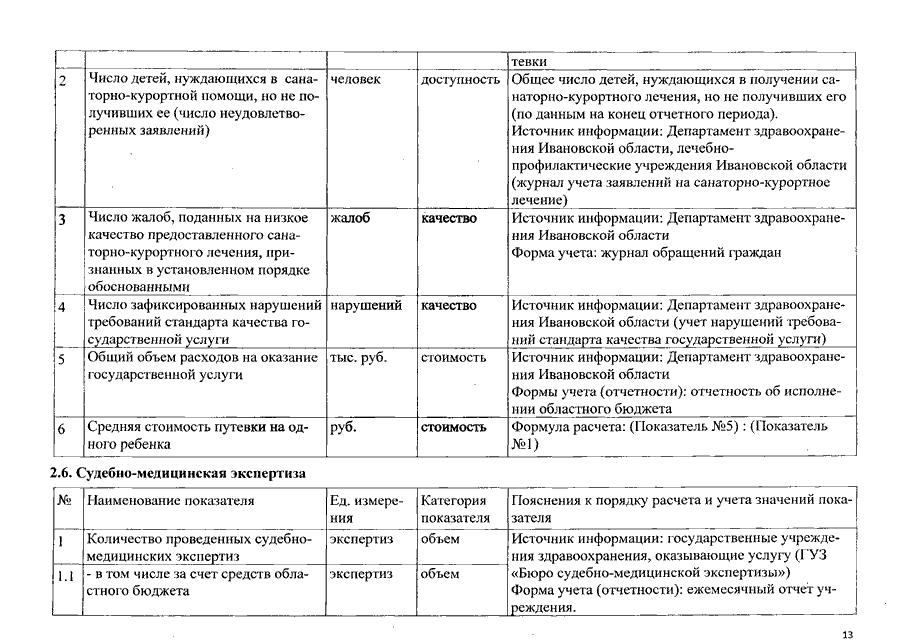 | | | | | тевки |
|---|---|---|---|---|
| 2 | Число детей, нуждающихся в санаторно-курортной помощи, но не получивших ее (число неудовлетворенных заявлений) | человек | доступность | Общее число детей, нуждающихся в получении санаторно-курортного лечения, но не получивших его (по данным на конец отчетного периода). Источник информации: Департамент здравоохранения Ивановской области, лечебно-профилактические учреждения Ивановской области (журнал учета заявлений на санаторно-курортное лечение) |
| 3 | Число жалоб, поданных на низкое качество предоставленного санаторно-курортного лечения, признанных в установленном порядке обоснованными | жалоб | качество | Источник информации: Департамент здравоохранения Ивановской области Форма учета: журнал обращений граждан |
| 4 | Число зафиксированных нарушений требований стандарта качества государственной услуги | нарушений | качество | Источник информации: Департамент здравоохранения Ивановской области (учет нарушений требований стандарта качества государственной услуги) |
| 5 | Общий объем расходов на оказание государственной услуги | тыс. руб. | стоимость | Источник информации: Департамент здравоохранения Ивановской области Формы учета (отчетности): отчетность об исполнении областного бюджета |
| 6 | Средняя стоимость путевки на одного ребенка | руб. | стоимость | Формула расчета: (Показатель №5) : (Показатель №1) |

2.6. Судебно-медицинская экспертиза

| № | Наименование показателя | Ед. измерения | Категория показателя | Пояснения к порядку расчета и учета значений показателя |
|---|---|---|---|---|
| 1 | Количество проведенных судебно-медицинских экспертиз | экспертиз | объем | Источник информации: государственные учреждения здравоохранения, оказывающие услугу (ГУЗ «Бюро судебно-медицинской экспертизы») Форма учета (отчетности): ежемесячный отчет учреждения. |
| 1.1 | - в том числе за счет средств областного бюджета | экспертиз | объем | |

13